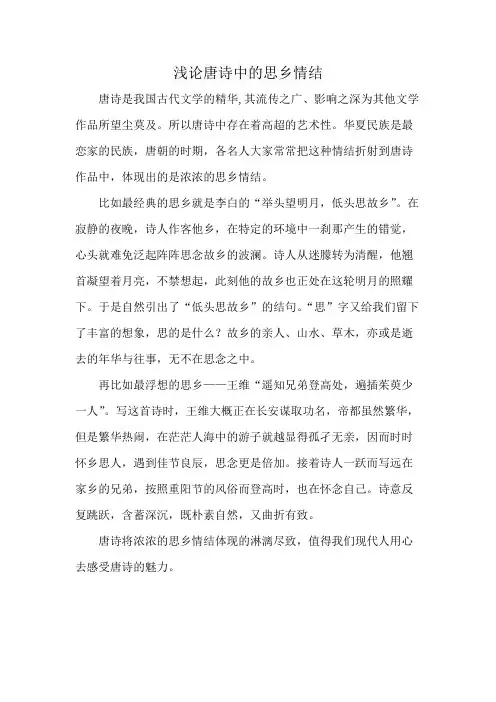 浅论唐诗中的思乡情结

唐诗是我国古代文学的精华,其流传之广、影响之深为其他文学作品所望尘莫及。所以唐诗中存在着高超的艺术性。华夏民族是最恋家的民族，唐朝的时期，各名人大家常常把这种情结折射到唐诗作品中，体现出的是浓浓的思乡情结。

比如最经典的思乡就是李白的“举头望明月，低头思故乡”。在寂静的夜晚，诗人作客他乡，在特定的环境中一刹那产生的错觉，心头就难免泛起阵阵思念故乡的波澜。诗人从迷朦转为清醒，他翘首凝望着月亮，不禁想起，此刻他的故乡也正处在这轮明月的照耀下。于是自然引出了“低头思故乡”的结句。“思”字又给我们留下了丰富的想象，思的是什么？故乡的亲人、山水、草木，亦或是逝去的年华与往事，无不在思念之中。

再比如最浮想的思乡——王维“遥知兄弟登高处，遍插茱萸少一人”。写这首诗时，王维大概正在长安谋取功名，帝都虽然繁华，但是繁华热闹，在茫茫人海中的游子就越显得孤孑无亲，因而时时怀乡思人，遇到佳节良辰，思念更是倍加。接着诗人一跃而写远在家乡的兄弟，按照重阳节的风俗而登高时，也在怀念自己。诗意反复跳跃，含蓄深沉，既朴素自然，又曲折有致。

唐诗将浓浓的思乡情结体现的淋漓尽致，值得我们现代人用心去感受唐诗的魅力。